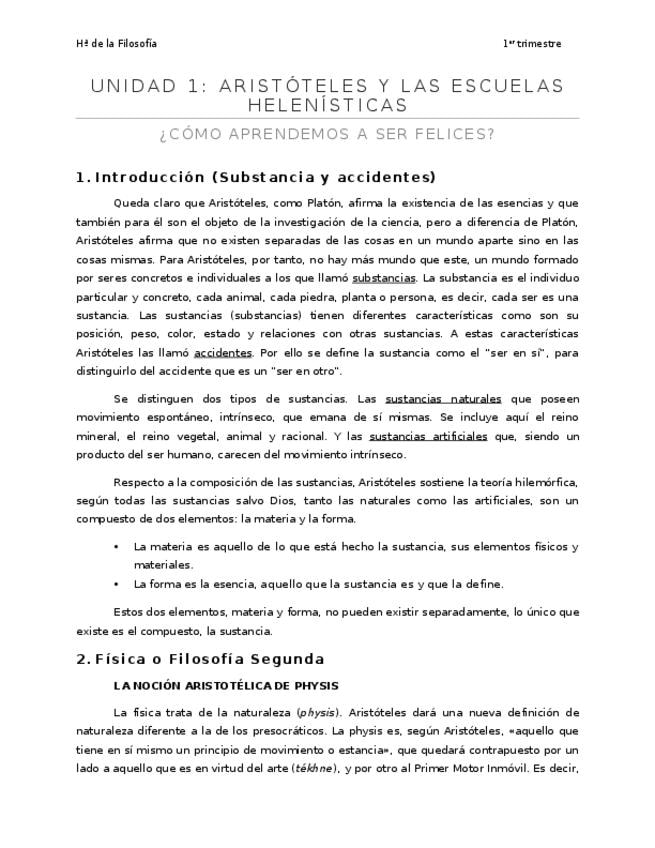 Hª de la Filosofía

1er trimestre

UNIDAD 1: ARISTÓTELES Y LAS ESCUELAS HELENÍSTICAS

¿CÓMO APRENDEMOS A SER FELICES?

1. Introducción (Substancia y accidentes)

Queda claro que Aristóteles, como Platón, afirma la existencia de las esencias y que también para él son el objeto de la investigación de la ciencia, pero a diferencia de Platón, Aristóteles afirma que no existen separadas de las cosas en un mundo aparte sino en las cosas mismas. Para Aristóteles, por tanto, no hay más mundo que este, un mundo formado por seres concretos e individuales a los que llamó substancias. La substancia es el individuo particular y concreto, cada animal, cada piedra, planta o persona, es decir, cada ser es una sustancia. Las sustancias (substancias) tienen diferentes características como son su posición, peso, color, estado y relaciones con otras sustancias. A estas características Aristóteles las llamó accidentes. Por ello se define la sustancia como el "ser en sí", para distinguirlo del accidente que es un "ser en otro".

Se distinguen dos tipos de sustancias. Las sustancias naturales que poseen movimiento espontáneo, intrínseco, que emana de sí mismas. Se incluye aquí el reino mineral, el reino vegetal, animal y racional. Y las sustancias artificiales que, siendo un producto del ser humano, carecen del movimiento intrínseco.

Respecto a la composición de las sustancias, Aristóteles sostiene la teoría hilemórfica, según todas las sustancias salvo Dios, tanto las naturales como las artificiales, son un compuesto de dos elementos: la materia y la forma.

• La materia es aquello de lo que está hecho la sustancia, sus elementos físicos y materiales.
• La forma es la esencia, aquello que la sustancia es y que la define.

Estos dos elementos, materia y forma, no pueden existir separadamente, lo único que existe es el compuesto, la sustancia.

2. Física o Filosofía Segunda

LA NOCIÓN ARISTOTÉLICA DE PHYSIS

La física trata de la naturaleza (physis). Aristóteles dará una nueva definición de naturaleza diferente a la de los presocráticos. La physis es, según Aristóteles, «aquello que tiene en sí mismo un principio de movimiento o estancia», que quedará contrapuesto por un lado a aquello que es en virtud del arte (tékhne), y por otro al Primer Motor Inmóvil. Es decir,